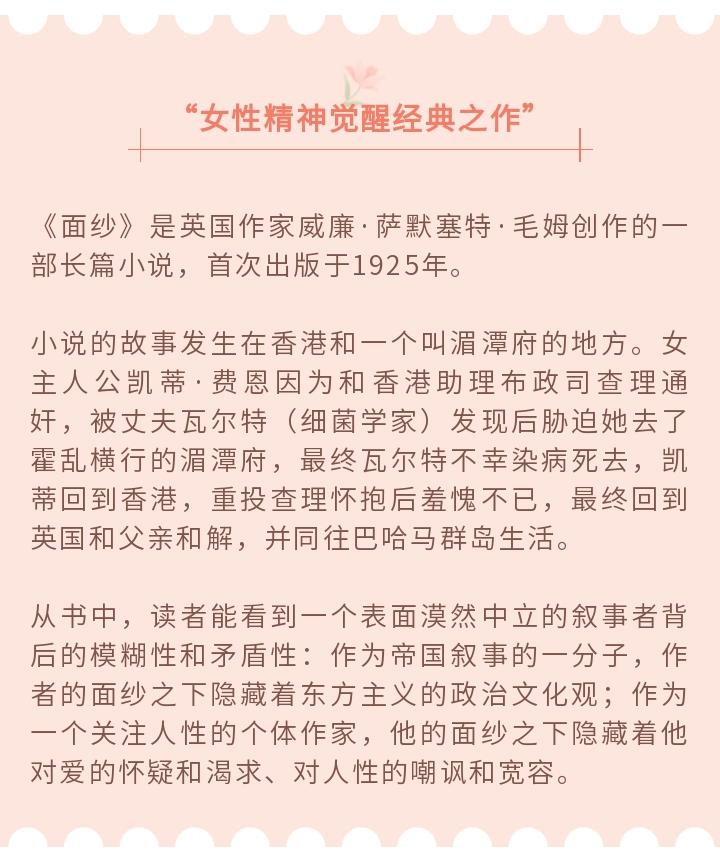 “女性精神觉醒经典之作”

《面纱》是英国作家威廉·萨默塞特·毛姆创作的一部长篇小说，首次出版于1925年。

小说的故事发生在香港和一个叫湄潭府的地方。女主人公凯蒂·费恩因为和香港助理布政司查理通奸，被丈夫瓦尔特（细菌学家）发现后胁迫她去了霍乱横行的湄潭府，最终瓦尔特不幸染病死去，凯蒂回到香港，重投查理怀抱后羞愧不已，最终回到英国和父亲和解，并同往巴哈马群岛生活。

从书中，读者能看到一个表面漠然中立的叙事者背后的模糊性和矛盾性：作为帝国叙事的一分子，作者的面纱之下隐藏着东方主义的政治文化观；作为一个关注人性的个体作家，他的面纱之下隐藏着他对爱的怀疑和渴求、对人性的嘲讽和宽容。